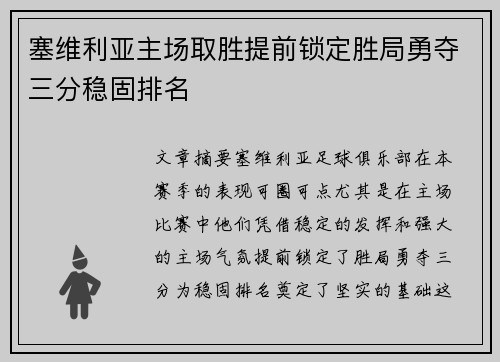 塞维利亚主场取胜提前锁定胜局勇夺三分稳固排名

文章摘要塞维利亚足球俱乐部在本赛季的表现可圈可点尤其是在主场比赛中他们凭借稳定的发挥和强大的主场气氛提前锁定了胜局勇夺三分为稳固排名奠定了坚实的基础这